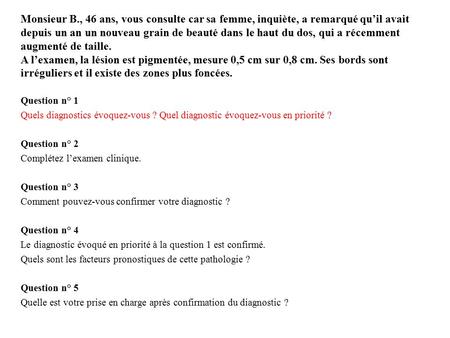 Monsieur B., 46 ans, vous consulte car sa femme, inquiète, a remarqué qu'il avait depuis un an un nouveau grain de beauté dans le haut du dos, qui a récemment augmenté de taille.
A l'examen, la lésion est pigmentée, mesure 0,5 cm sur 0,8 cm. Ses bords sont irréguliers et il existe des zones plus foncées.

Question n° 1
Quels diagnostics évoquez-vous ? Quel diagnostic évoquez-vous en priorité ?

Question n° 2
Complétez l'examen clinique.

Question n° 3
Comment pouvez-vous confirmer votre diagnostic ?

Question n° 4
Le diagnostic évoqué en priorité à la question 1 est confirmé.
Quels sont les facteurs pronostiques de cette pathologie ?

Question n° 5
Quelle est votre prise en charge après confirmation du diagnostic ?